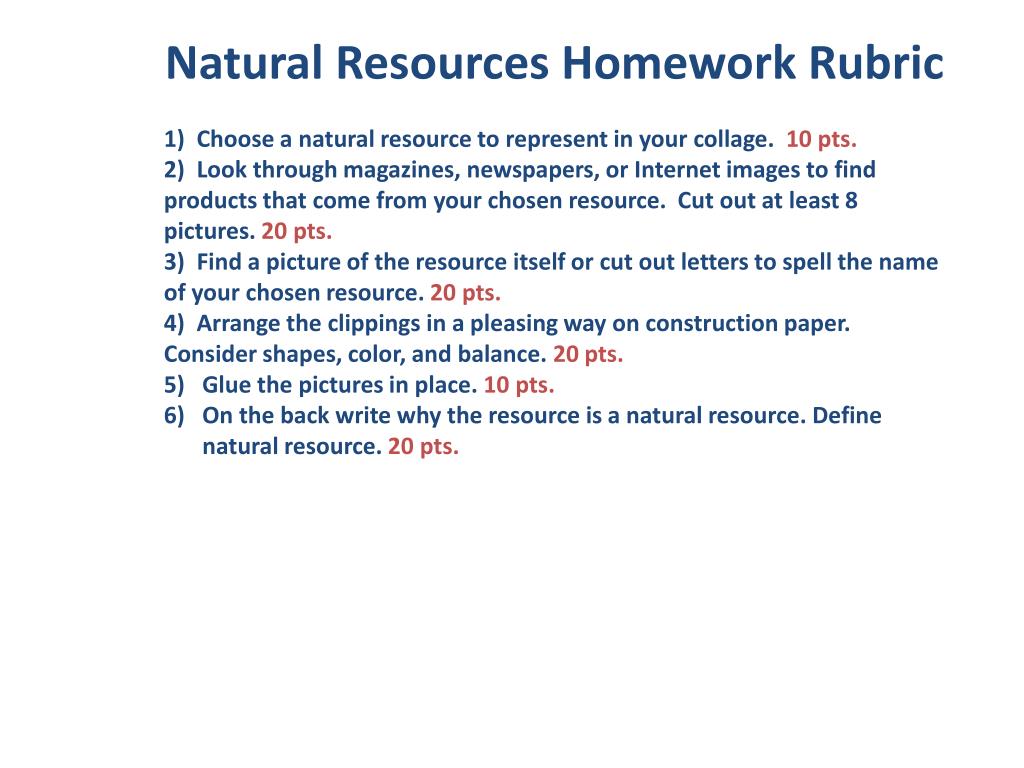 Natural Resources Homework Rubric

1) Choose a natural resource to represent in your collage. 10 pts.
2) Look through magazines, newspapers, or Internet images to find products that come from your chosen resource. Cut out at least 8 pictures. 20 pts.
3) Find a picture of the resource itself or cut out letters to spell the name of your chosen resource. 20 pts.
4) Arrange the clippings in a pleasing way on construction paper. Consider shapes, color, and balance. 20 pts.
5) Glue the pictures in place. 10 pts.
6) On the back write why the resource is a natural resource. Define natural resource. 20 pts.